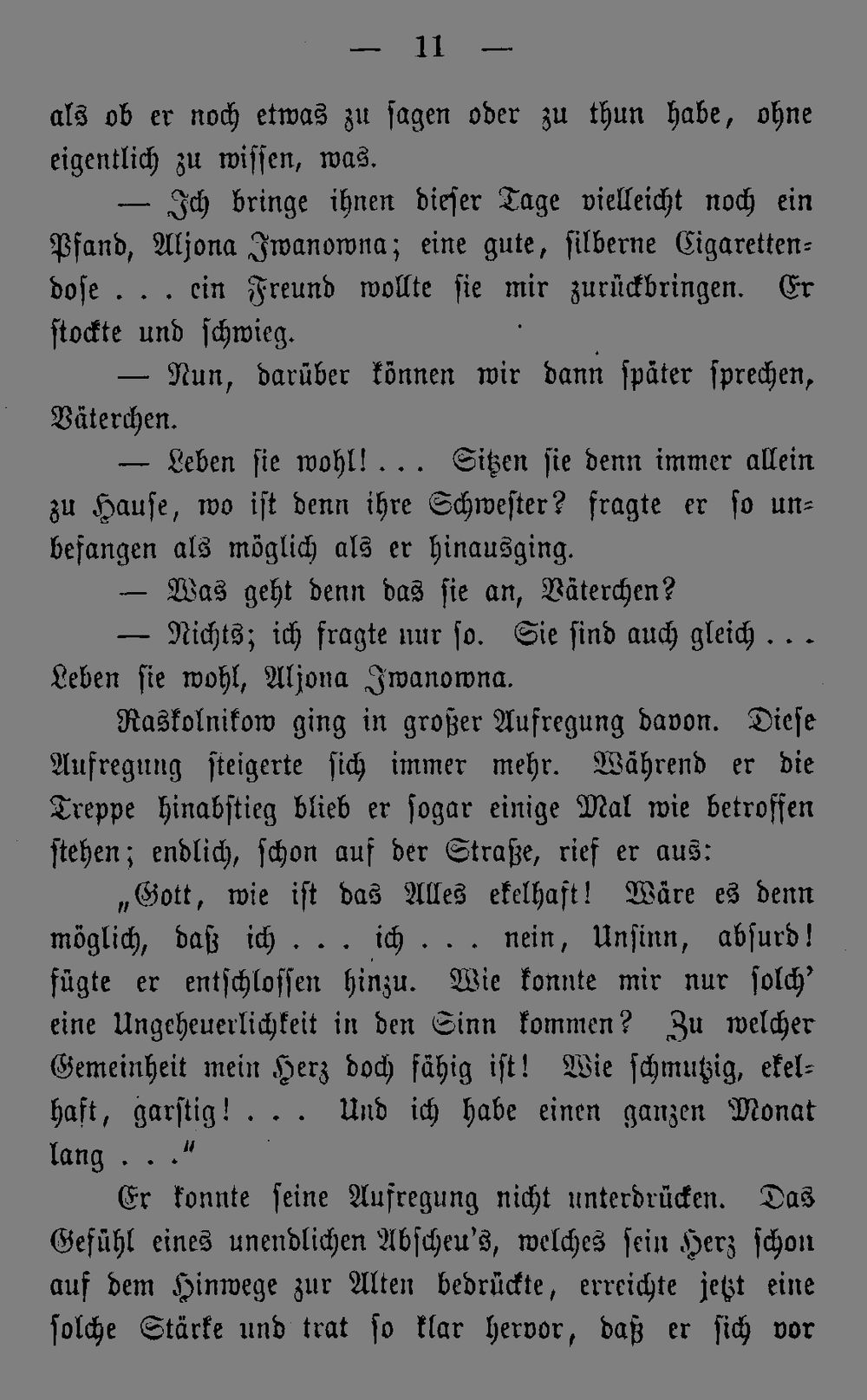 — 11 —

als ob er noch etwas zu sagen oder zu thun habe, ohne eigentlich zu wissen, was.

— Ich bringe ihnen dieser Tage vielleicht noch ein Pfand, Aljona Iwanowna; eine gute, silberne Cigarettendose . . . ein Freund wollte sie mir zurückbringen. Er stockte und schwieg.

— Nun, darüber können wir dann später sprechen, Väterchen.

— Leben sie wohl! . . . Sitzen sie denn immer allein zu Hause, wo ist denn ihre Schwester? fragte er so unbefangen als möglich als er hinausging.

— Was geht denn das sie an, Väterchen?

— Nichts; ich fragte nur so. Sie sind auch gleich . . . Leben sie wohl, Aljona Iwanowna.

Raskolnikow ging in großer Aufregung davon. Diese Aufregung steigerte sich immer mehr. Während er die Treppe hinabstieg blieb er sogar einige Mal wie betroffen stehen; endlich, schon auf der Straße, rief er aus:

„Gott, wie ist das Alles ekelhaft! Wäre es denn möglich, daß ich . . . ich . . . nein, Unsinn, absurd! fügte er entschlossen hinzu. Wie konnte mir nur solch' eine Ungeheuerlichkeit in den Sinn kommen? Zu welcher Gemeinheit mein Herz doch fähig ist! Wie schmutzig, ekelhaft, garstig! . . . Und ich habe einen ganzen Monat lang . . ."

Er konnte seine Aufregung nicht unterdrücken. Das Gefühl eines unendlichen Abscheu's, welches sein Herz schon auf dem Hinwege zur Alten bedrückte, erreichte jetzt eine solche Stärke und trat so klar hervor, daß er sich vor